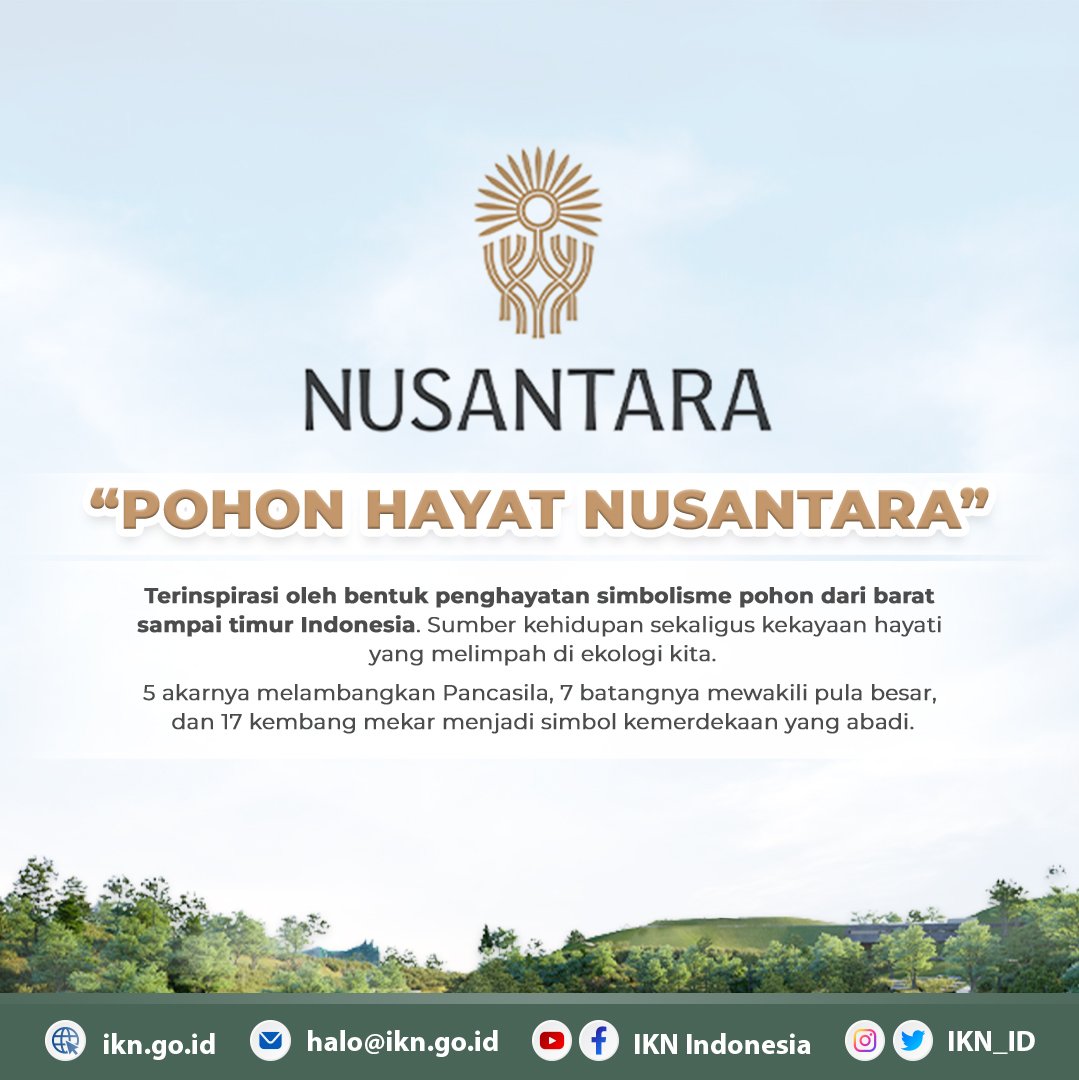 NUSANTARA

"POHON HAYAT NUSANTARA"

Terinspirasi oleh bentuk penghayatan simbolisme pohon dari barat sampai timur Indonesia. Sumber kehidupan sekaligus kekayaan hayati yang melimpah di ekologi kita.

5 akarnya melambangkan Pancasila, 7 batangnya mewakili pula besar, dan 17 kembang mekar menjadi simbol kemerdekaan yang abadi.

ikn.go.id halo@ikn.go.id IKN Indonesia IKN_ID